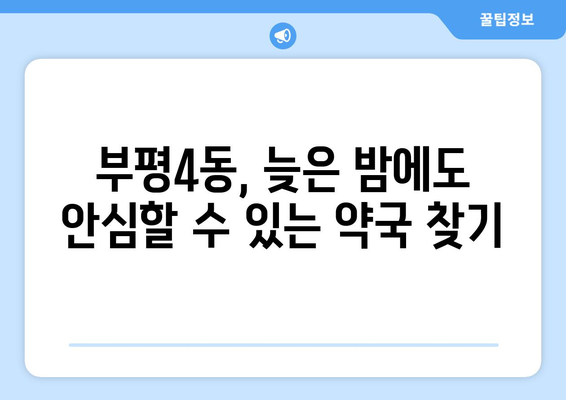 꿀팁정보

부평4동, 늦은 밤에도 안심할 수 있는 약국 찾기